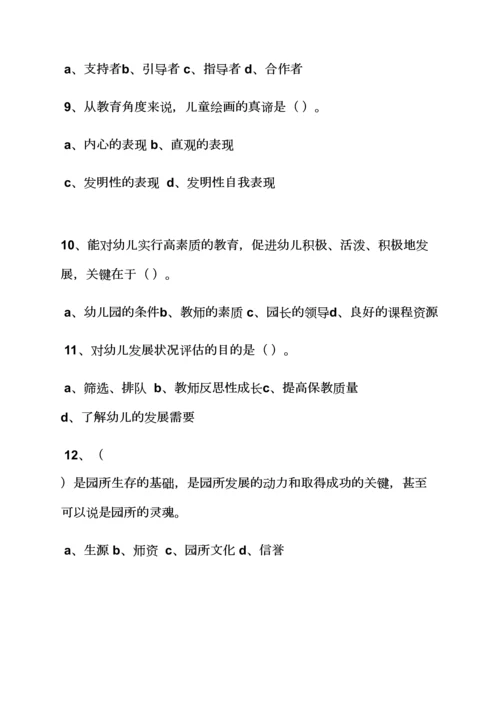 a、支持者b、引导者 c、指导者 d、合作者

9、从教育角度来说，儿童绘画的真谛是（）。

a、内心的表现 b、直观的表现

c、发明性的表现 d、发明性自我表现

10、能对幼儿实行高素质的教育，促进幼儿积极、活泼、积极地发展，关键在于（）。

a、幼儿园的条件b、教师的素质 c、园长的领导d、良好的课程资源

11、对幼儿发展状况评估的目的是（）。

a、筛选、排队 b、教师反思性成长c、提高保教质量

d、了解幼儿的发展需要

12、（

）是园所生存的基础，是园所发展的动力和取得成功的关键，甚至可以说是园所的灵魂。

a、生源 b、师资 c、园所文化 d、信誉